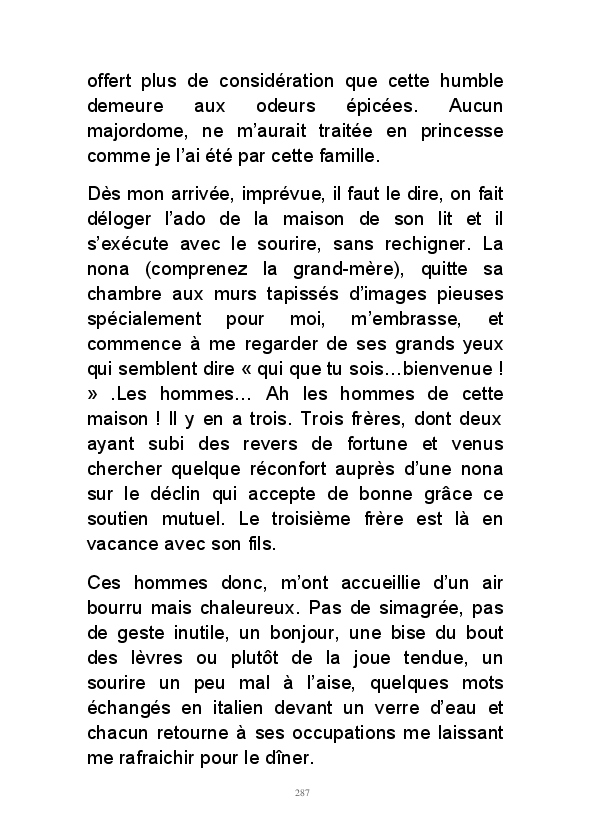 offert plus de considération que cette humble demeure aux odeurs épicées. Aucun majordome, ne m'aurait traitée en princesse comme je l'ai été par cette famille.

Dès mon arrivée, imprévue, il faut le dire, on fait déloger l'ado de la maison de son lit et il s'exécute avec le sourire, sans rechigner. La nona (comprenez la grand-mère), quitte sa chambre aux murs tapissés d'images pieuses spécialement pour moi, m'embrasse, et commence à me regarder de ses grands yeux qui semblent dire « qui que tu sois…bienvenue ! » .Les hommes… Ah les hommes de cette maison ! Il y en a trois. Trois frères, dont deux ayant subi des revers de fortune et venus chercher quelque réconfort auprès d'une nona sur le déclin qui accepte de bonne grâce ce soutien mutuel. Le troisième frère est là en vacance avec son fils.

Ces hommes donc, m'ont accueillie d'un air bourru mais chaleureux. Pas de simagrée, pas de geste inutile, un bonjour, une bise du bout des lèvres ou plutôt de la joue tendue, un sourire un peu mal à l'aise, quelques mots échangés en italien devant un verre d'eau et chacun retourne à ses occupations me laissant me rafraichir pour le dîner.

287